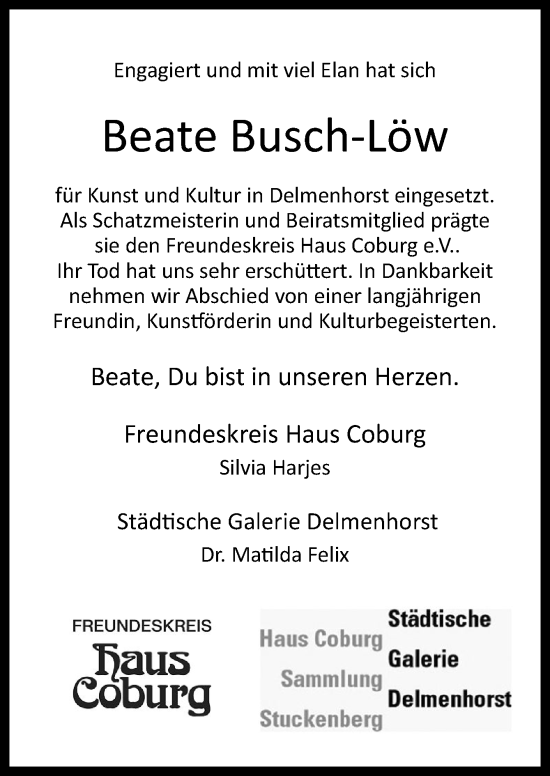 Engagiert und mit viel Elan hat sich

Beate Busch-Löw

für Kunst und Kultur in Delmenhorst eingesetzt. Als Schatzmeisterin und Beiratsmitglied prägte sie den Freundeskreis Haus Coburg e.V.. Ihr Tod hat uns sehr erschüttert. In Dankbarkeit nehmen wir Abschied von einer langjährigen Freundin, Kunstförderin und Kulturbegeisterten.

Beate, Du bist in unseren Herzen.

Freundeskreis Haus Coburg
Silvia Harjes

Städtische Galerie Delmenhorst
Dr. Matilda Felix

FREUNDESKREIS
Haus Coburg

Haus Coburg
Sammlung
Stuckenberg
Städtische
Galerie
Delmenhorst